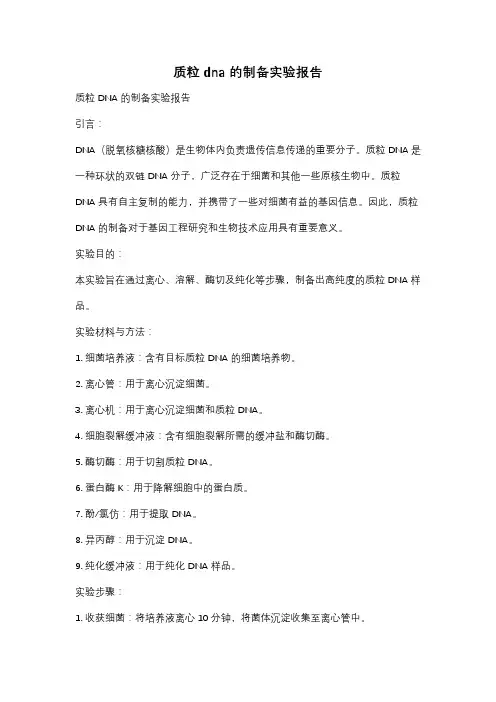 质粒 dna 的制备实验报告

质粒 DNA 的制备实验报告

引言：

DNA（脱氧核糖核酸）是生物体内负责遗传信息传递的重要分子。质粒 DNA 是一种环状的双链 DNA 分子，广泛存在于细菌和其他一些原核生物中。质粒 DNA 具有自主复制的能力，并携带了一些对细菌有益的基因信息。因此，质粒 DNA 的制备对于基因工程研究和生物技术应用具有重要意义。

实验目的：

本实验旨在通过离心、溶解、酶切及纯化等步骤，制备出高纯度的质粒 DNA 样品。

实验材料与方法：

1. 细菌培养液：含有目标质粒 DNA 的细菌培养物。

2. 离心管：用于离心沉淀细菌。

3. 离心机：用于离心沉淀细菌和质粒 DNA。

4. 细胞裂解缓冲液：含有细胞裂解所需的缓冲盐和酶切酶。

5. 酶切酶：用于切割质粒 DNA。

6. 蛋白酶 K：用于降解细胞中的蛋白质。

7. 酚/氯仿：用于提取 DNA。

8. 异丙醇：用于沉淀 DNA。

9. 纯化缓冲液：用于纯化 DNA 样品。

实验步骤：

1. 收获细菌：将培养液离心 10 分钟，将菌体沉淀收集至离心管中。